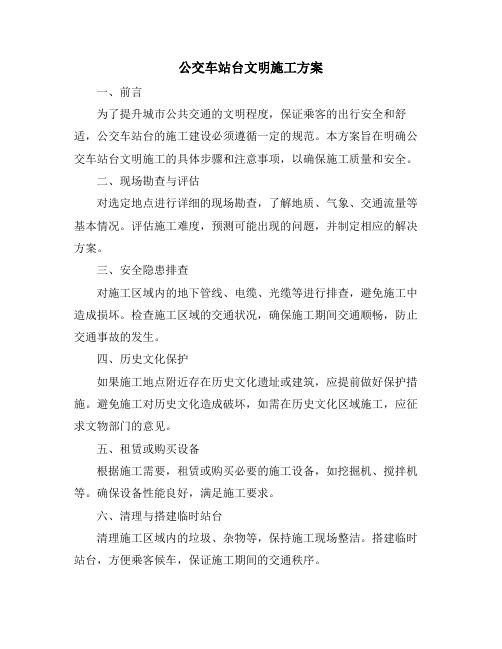 公交车站台文明施工方案

一、前言

为了提升城市公共交通的文明程度，保证乘客的出行安全和舒适，公交车站台的施工建设必须遵循一定的规范。本方案旨在明确公交车站台文明施工的具体步骤和注意事项，以确保施工质量和安全。

二、现场勘查与评估

对选定地点进行详细的现场勘查，了解地质、气象、交通流量等基本情况。评估施工难度，预测可能出现的问题，并制定相应的解决方案。

三、安全隐患排查

对施工区域内的地下管线、电缆、光缆等进行排查，避免施工中造成损坏。检查施工区域的交通状况，确保施工期间交通顺畅，防止交通事故的发生。

四、历史文化保护

如果施工地点附近存在历史文化遗址或建筑，应提前做好保护措施。避免施工对历史文化造成破坏，如需在历史文化区域施工，应征求文物部门的意见。

五、租赁或购买设备

根据施工需要，租赁或购买必要的施工设备，如挖掘机、搅拌机等。确保设备性能良好，满足施工要求。

六、清理与搭建临时站台

清理施工区域内的垃圾、杂物等，保持施工现场整洁。搭建临时站台，方便乘客候车，保证施工期间的交通秩序。